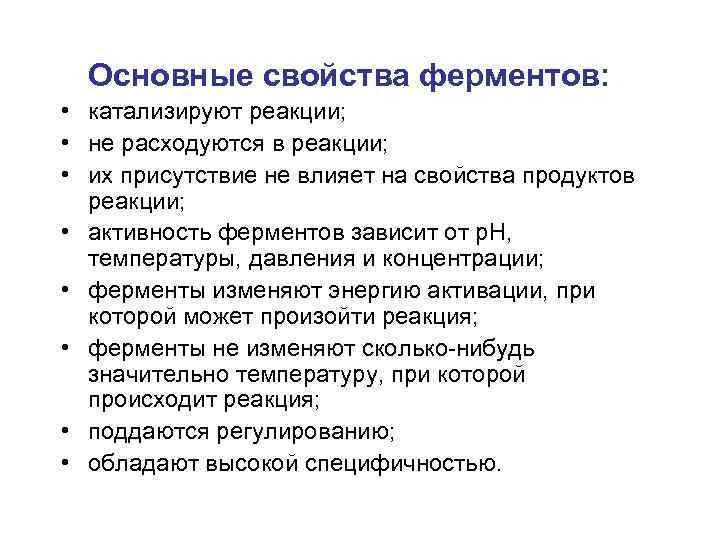 Основные свойства ферментов:

• катализируют реакции;
• не расходуются в реакции;
• их присутствие не влияет на свойства продуктов реакции;
• активность ферментов зависит от pH, температуры, давления и концентрации;
• ферменты изменяют энергию активации, при которой может произойти реакция;
• ферменты не изменяют сколько-нибудь значительно температуру, при которой происходит реакция;
• поддаются регулированию;
• обладают высокой специфичностью.